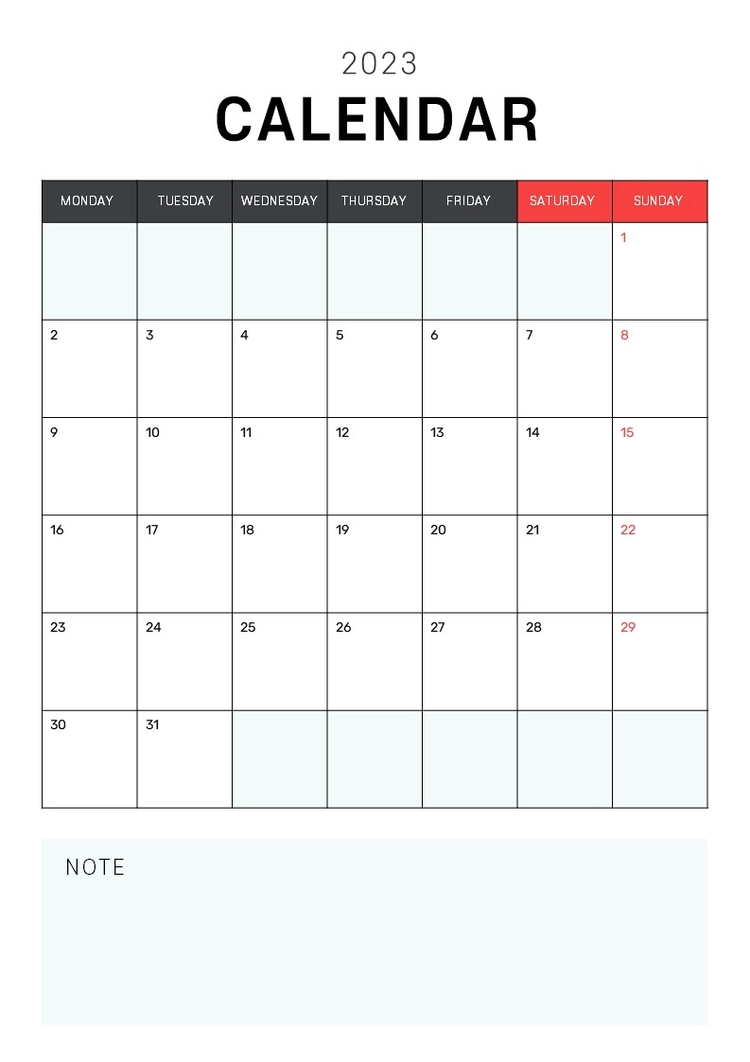 2023

CALENDAR

| MONDAY | TUESDAY | WEDNESDAY | THURSDAY | FRIDAY | SATURDAY | SUNDAY |
|---|---|---|---|---|---|---|
| | | | | | | 1 |
| 2 | 3 | 4 | 5 | 6 | 7 | 8 |
| 9 | 10 | 11 | 12 | 13 | 14 | 15 |
| 16 | 17 | 18 | 19 | 20 | 21 | 22 |
| 23 | 24 | 25 | 26 | 27 | 28 | 29 |
| 30 | 31 | | | | | |

NOTE